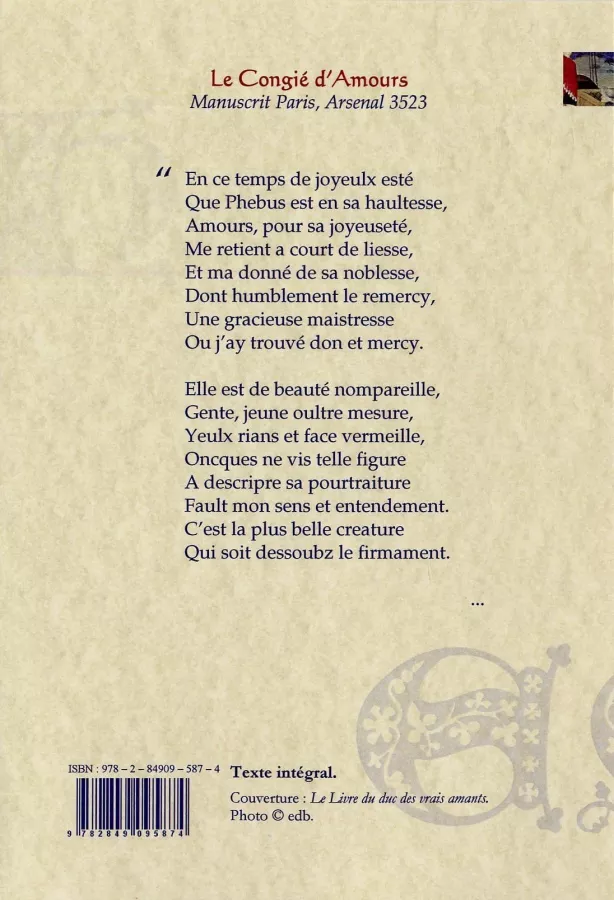 Le Congié d'Amours
Manuscrit Paris, Arsenal 3523

" En ce temps de joyeulx esté
Que Phebus est en sa haultesse,
Amours, pour sa joyeuseté,
Me retient a court de liesse,
Et ma donné de sa noblesse,
Dont humblement le remercy,
Une gracieuse maistresse
Ou j'ay trouvé don et mercy.

Elle est de beauté nompareille,
Gente, jeune oultre mesure,
Yeulx rians et face vermeille,
Oncques ne vis telle figure
A descripre sa pourtraiture
Fault mon sens et entendement.
C'est la plus belle creature
Qui soit dessoubz le firmament.

...

ISBN : 978 – 2 – 84909 – 587 – 4

9 782849 095874

Texte intégral.

Couverture : Le Livre du duc des vrais amants.
Photo © edb.